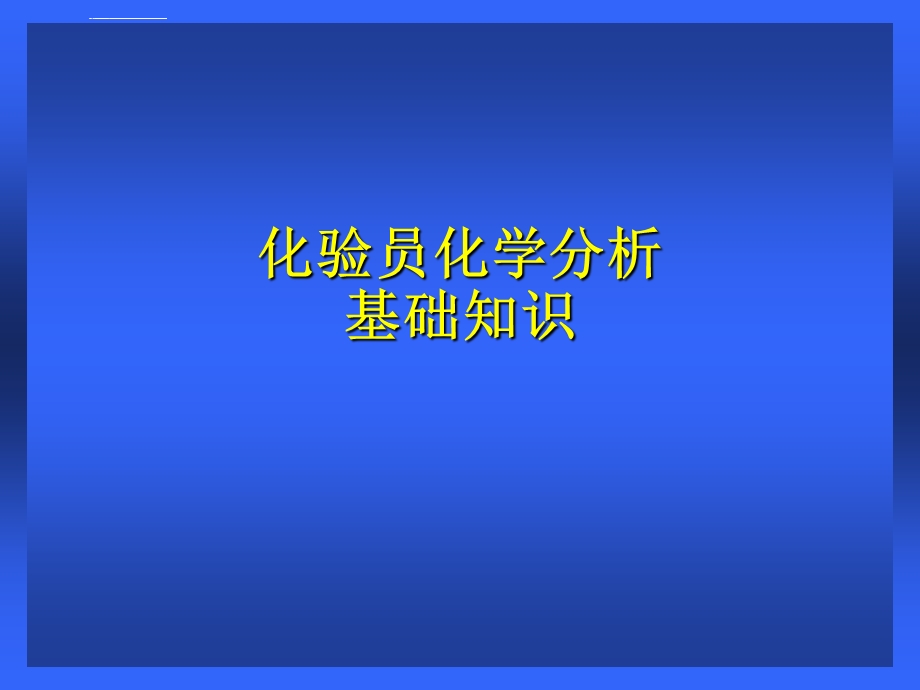 化验员化学分析
基础知识